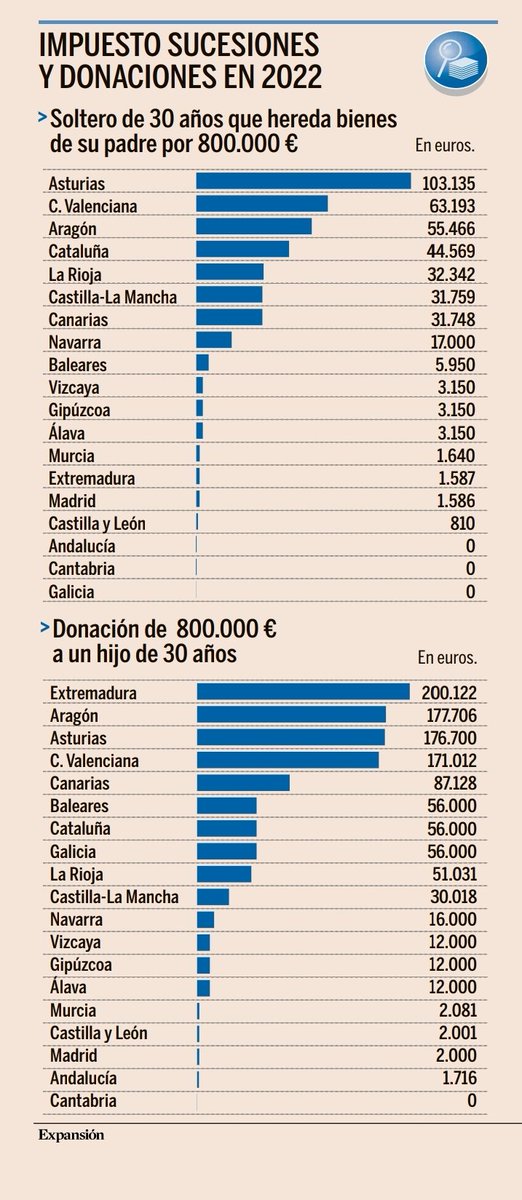 IMPUESTO SUCESIONES Y DONACIONES EN 2022

> Soltero de 30 años que hereda bienes de su padre por 800.000 €

En euros.

| | |
|---|---|
| Asturias | 103.135 |
| C. Valenciana | 63.193 |
| Aragón | 55.466 |
| Cataluña | 44.569 |
| La Rioja | 32.342 |
| Castilla-La Mancha | 31.759 |
| Canarias | 31.748 |
| Navarra | 17.000 |
| Baleares | 5.950 |
| Vizcaya | 3.150 |
| Gipúzcoa | 3.150 |
| Álava | 3.150 |
| Murcia | 1.640 |
| Extremadura | 1.587 |
| Madrid | 1.586 |
| Castilla y León | 810 |
| Andalucía | 0 |
| Cantabria | 0 |
| Galicia | 0 |

> Donación de 800.000 € a un hijo de 30 años

En euros.

| | |
|---|---|
| Extremadura | 200.122 |
| Aragón | 177.706 |
| Asturias | 176.700 |
| C. Valenciana | 171.012 |
| Canarias | 87.128 |
| Baleares | 56.000 |
| Cataluña | 56.000 |
| Galicia | 56.000 |
| La Rioja | 51.031 |
| Castilla-La Mancha | 30.018 |
| Navarra | 16.000 |
| Vizcaya | 12.000 |
| Gipúzcoa | 12.000 |
| Álava | 12.000 |
| Murcia | 2.081 |
| Castilla y León | 2.001 |
| Madrid | 2.000 |
| Andalucía | 1.716 |
| Cantabria | 0 |

Expansión